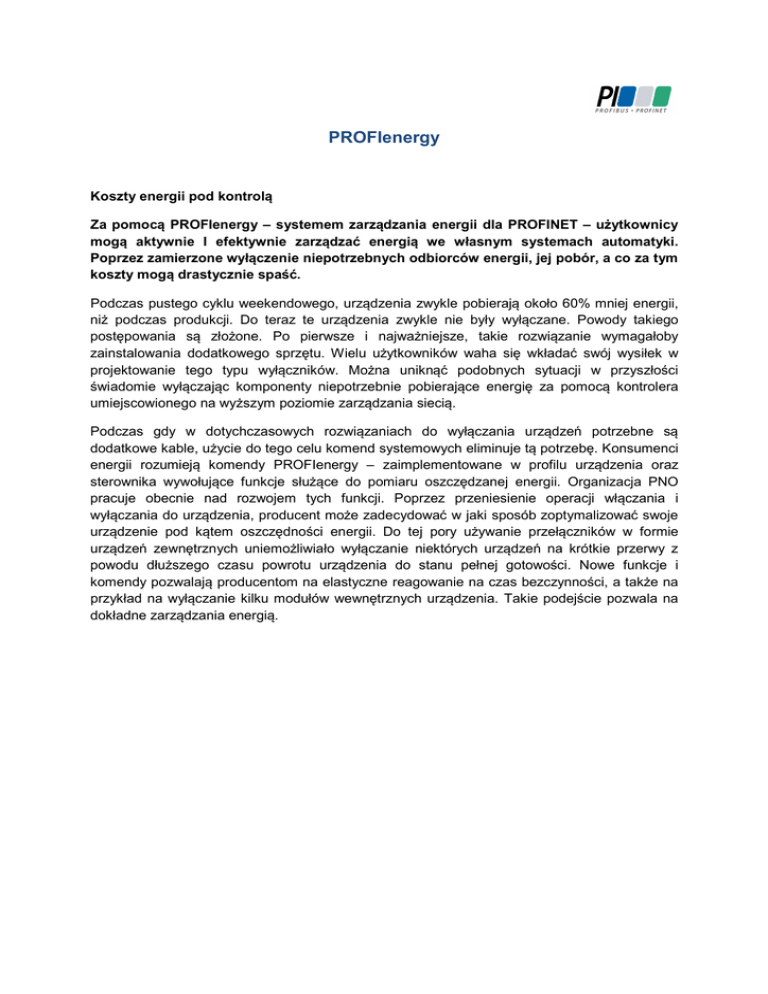 PI
PROFIBUS • PROFINET

PROFIenergy

Koszty energii pod kontrolą

Za pomocą PROFIenergy – systemem zarządzania energii dla PROFINET – użytkownicy mogą aktywnie I efektywnie zarządzać energią we własnym systemach automatyki. Poprzez zamierzone wyłączenie niepotrzebnych odbiorców energii, jej pobór, a co za tym koszty mogą drastycznie spaść.

Podczas pustego cyklu weekendowego, urządzenia zwykle pobierają około 60% mniej energii, niż podczas produkcji. Do teraz te urządzenia zwykle nie były wyłączane. Powody takiego postępowania są złożone. Po pierwsze i najważniejsze, takie rozwiązanie wymagałoby zainstalowania dodatkowego sprzętu. Wielu użytkowników waha się wkładać swój wysiłek w projektowanie tego typu wyłączników. Można uniknąć podobnych sytuacji w przyszłości świadomie wyłączając komponenty niepotrzebnie pobierające energię za pomocą kontrolera umiejscowionego na wyższym poziomie zarządzania siecią.

Podczas gdy w dotychczasowych rozwiązaniach do wyłączania urządzeń potrzebne są dodatkowe kable, użycie do tego celu komend systemowych eliminuje tą potrzebę. Konsumenci energii rozumieją komendy PROFIenergy – zaimplementowane w profilu urządzenia oraz sterownika wywołujące funkcje służące do pomiaru oszczędzanej energii. Organizacja PNO pracuje obecnie nad rozwojem tych funkcji. Poprzez przeniesienie operacji włączania i wyłączania do urządzenia, producent może zadecydować w jaki sposób zoptymalizować swoje urządzenie pod kątem oszczędności energii. Do tej pory używanie przełączników w formie urządzeń zewnętrznych uniemożliwiało wyłączanie niektórych urządzeń na krótkie przerwy z powodu dłuższego czasu powrotu urządzenia do stanu pełnej gotowości. Nowe funkcje i komendy pozwalają producentom na elastyczne reagowanie na czas bezczynności, a także na przykład na wyłączanie kilku modułów wewnętrznych urządzenia. Takie podejście pozwala na dokładne zarządzania energią.